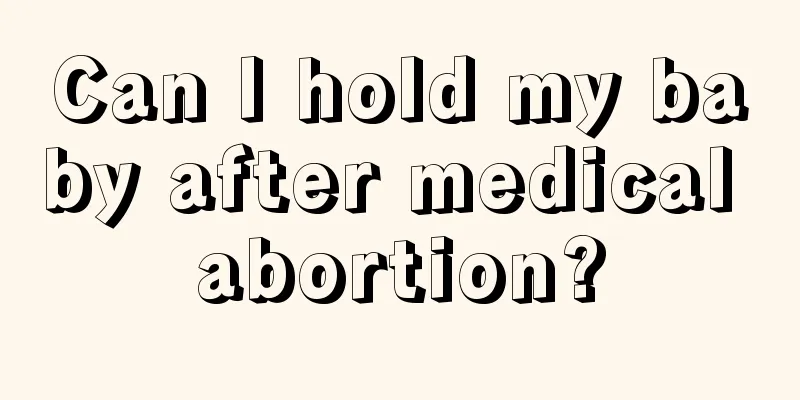 Can I hold my baby after medical abortion?